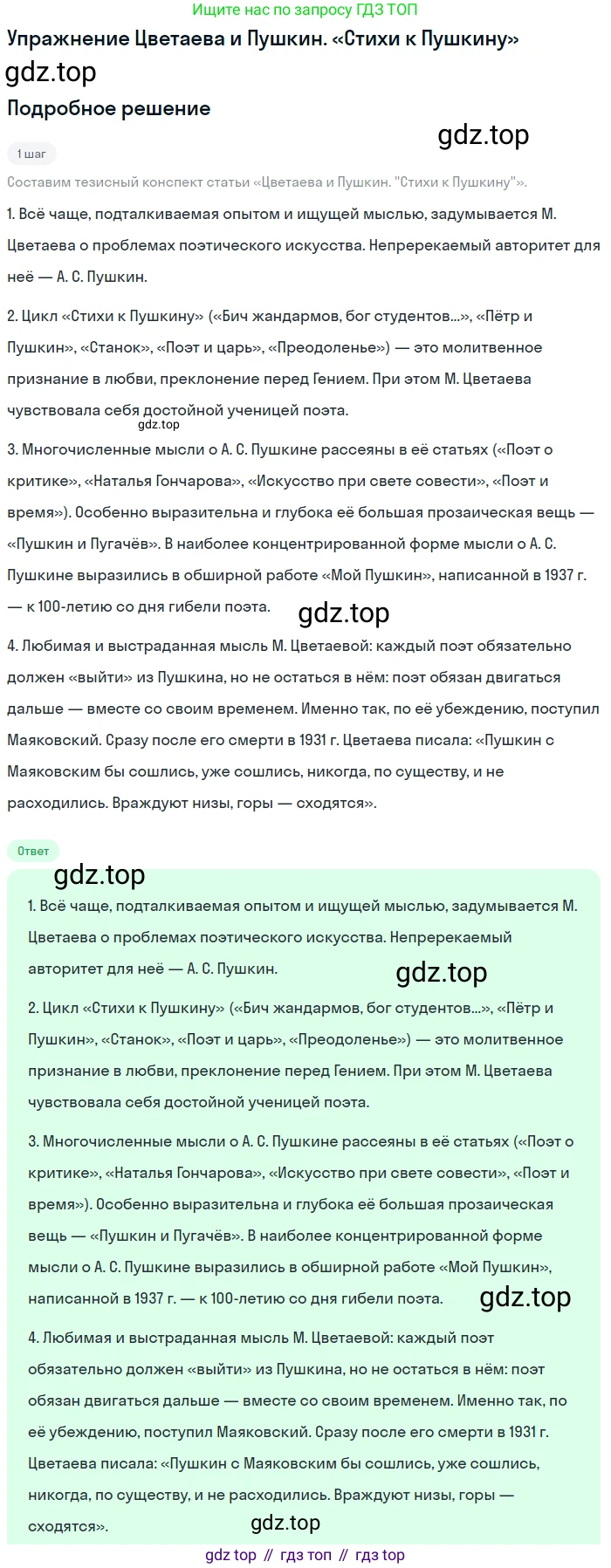 Ищите нас по запросу ГДЗ ТОП

Упражнение Цветаева и Пушкин. «Стихи к Пушкину»

gdz.top

Подробное решение

gdz.top

1 шаг

Составим тезисный конспект статьи «Цветаева и Пушкин. "Стихи к Пушкину"».

1. Всё чаще, подталкиваемая опытом и ищущей мыслью, задумывается М. Цветаева о проблемах поэтического искусства. Непререкаемый авторитет для неё — А. С. Пушкин.

2. Цикл «Стихи к Пушкину» («Бич жандармов, бог студентов...», «Пётр и Пушкин», «Станок», «Поэт и царь», «Преодоленье») — это молитвенное признание в любви, преклонение перед Гением. При этом М. Цветаева чувствовала себя достойной ученицей поэта.

gdz.top

3. Многочисленные мысли о А. С. Пушкине рассеяны в её статьях («Поэт о критике», «Наталья Гончарова», «Искусство при свете совести», «Поэт и время»). Особенно выразительна и глубока её большая прозаическая вещь — «Пушкин и Пугачёв». В наиболее концентрированной форме мысли о А. С. Пушкине выразились в обширной работе «Мой Пушкин», написанной в 1937 г. — к 100-летию со дня гибели поэта.

gdz.top

4. Любимая и выстраданная мысль М. Цветаевой: каждый поэт обязательно должен «выйти» из Пушкина, но не остаться в нём: поэт обязан двигаться дальше — вместе со своим временем. Именно так, по её убеждению, поступил Маяковский. Сразу после его смерти в 1931 г. Цветаева писала: «Пушкин с Маяковским бы сошлись, уже сошлись, никогда, по существу, и не расходились. Враждуют низы, горы — сходятся».

Ответ

gdz.top

1. Всё чаще, подталкиваемая опытом и ищущей мыслью, задумывается М. Цветаева о проблемах поэтического искусства. Непререкаемый авторитет для неё — А. С. Пушкин.

gdz.top

2. Цикл «Стихи к Пушкину» («Бич жандармов, бог студентов...», «Пётр и Пушкин», «Станок», «Поэт и царь», «Преодоленье») — это молитвенное признание в любви, преклонение перед Гением. При этом М. Цветаева чувствовала себя достойной ученицей поэта.

3. Многочисленные мысли о А. С. Пушкине рассеяны в её статьях («Поэт о критике», «Наталья Гончарова», «Искусство при свете совести», «Поэт и время»). Особенно выразительна и глубока её большая прозаическая вещь — «Пушкин и Пугачёв». В наиболее концентрированной форме мысли о А. С. Пушкине выразились в обширной работе «Мой Пушкин», написанной в 1937 г. — к 100-летию со дня гибели поэта.

gdz.top

4. Любимая и выстраданная мысль М. Цветаевой: каждый поэт обязательно должен «выйти» из Пушкина, но не остаться в нём: поэт обязан двигаться дальше — вместе со своим временем. Именно так, по её убеждению, поступил Маяковский. Сразу после его смерти в 1931 г. Цветаева писала: «Пушкин с Маяковским бы сошлись, уже сошлись, никогда, по существу, и не расходились. Враждуют низы, горы — сходятся».

gdz.top

gdz top // гдз топ // гдз top